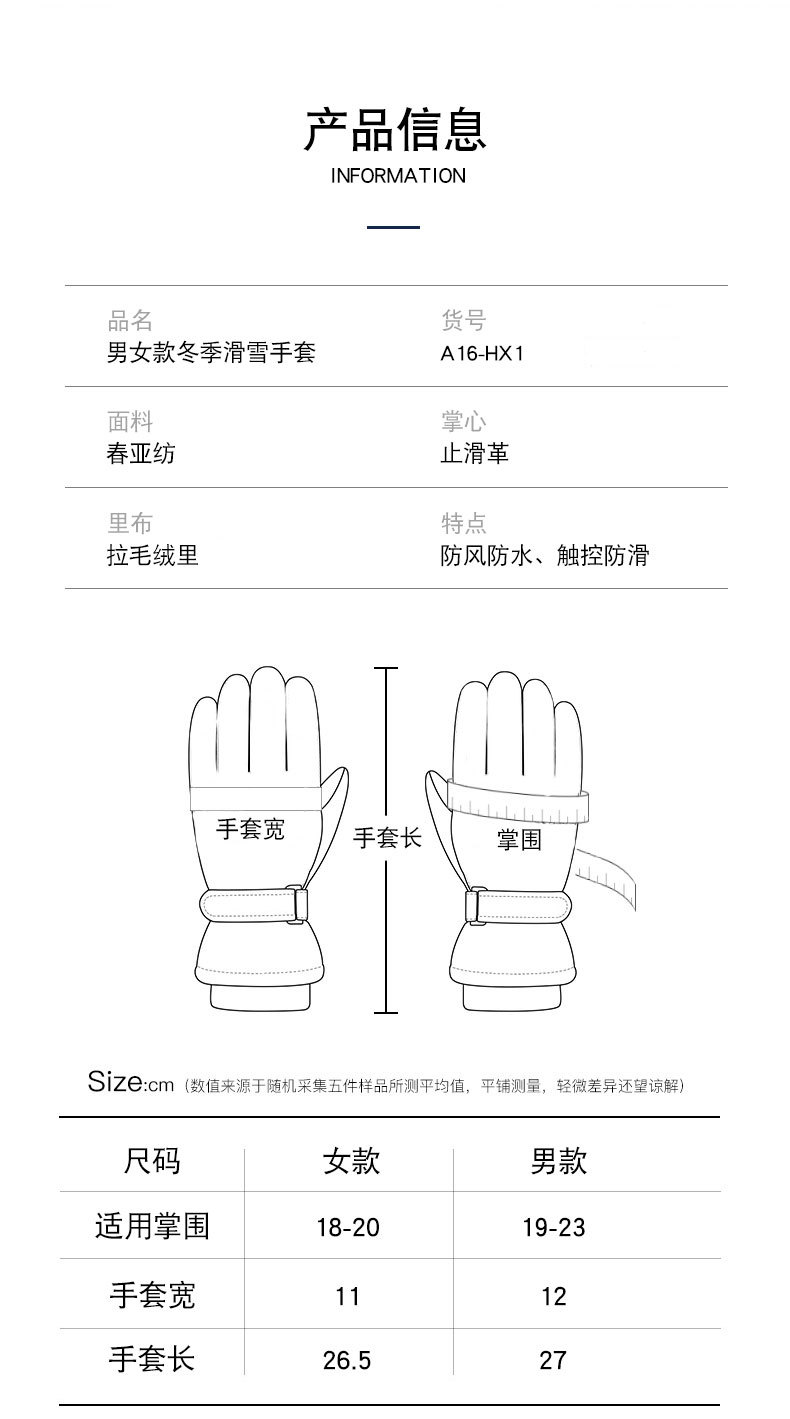 产品信息
INFORMATION

品名
男女款冬季滑雪手套

货号
A16-HX1

面料
春亚纺

掌心
止滑革

里布
拉毛绒里

特点
防风防水、触控防滑

手套宽

手套长

掌围

Size:cm（数值来源于随机采集五件样品所测平均值，平铺测量，轻微差异还望谅解）

| 尺码 | 女款 | 男款 |
|---|---|---|
| 适用掌围 | 18-20 | 19-23 |
| 手套宽 | 11 | 12 |
| 手套长 | 26.5 | 27 |